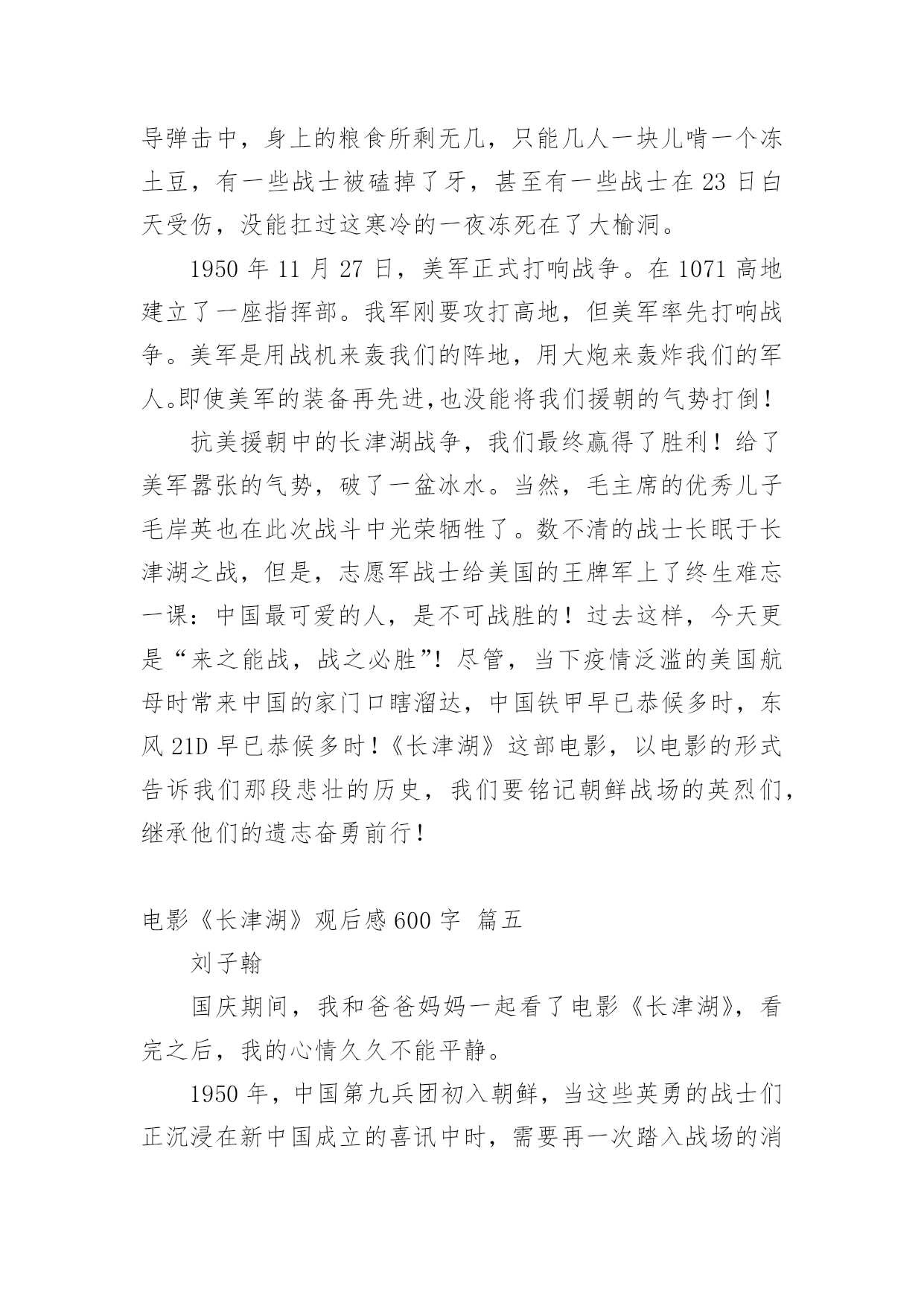 导弹击中，身上的粮食所剩无几，只能几人一块儿啃一个冻土豆，有一些战士被磕掉了牙，甚至有一些战士在 23 日白天受伤，没能扛过这寒冷的一夜冻死在了大榆洞。

1950 年 11 月 27 日，美军正式打响战争。在 1071 高地建立了一座指挥部。我军刚要攻打高地，但美军率先打响战争。美军是用战机来轰我们的阵地，用大炮来轰炸我们的军人。即使美军的装备再先进,也没能将我们援朝的气势打倒！

抗美援朝中的长津湖战争，我们最终赢得了胜利！给了美军嚣张的气势，破了一盆冰水。当然，毛主席的优秀儿子毛岸英也在此次战斗中光荣牺牲了。数不清的战士长眠于长津湖之战，但是，志愿军战士给美国的王牌军上了终生难忘一课：中国最可爱的人，是不可战胜的！过去这样，今天更是“来之能战，战之必胜”！尽管，当下疫情泛滥的美国航母时常来中国的家门口瞎溜达，中国铁甲早已恭候多时，东风 21D 早已恭候多时！《长津湖》这部电影，以电影的形式告诉我们那段悲壮的历史，我们要铭记朝鲜战场的英烈们，继承他们的遗志奋勇前行！

电影《长津湖》观后感 600 字 篇五

刘子翰

国庆期间，我和爸爸妈妈一起看了电影《长津湖》，看完之后，我的心情久久不能平静。

1950 年，中国第九兵团初入朝鲜，当这些英勇的战士们正沉浸在新中国成立的喜讯中时，需要再一次踏入战场的消